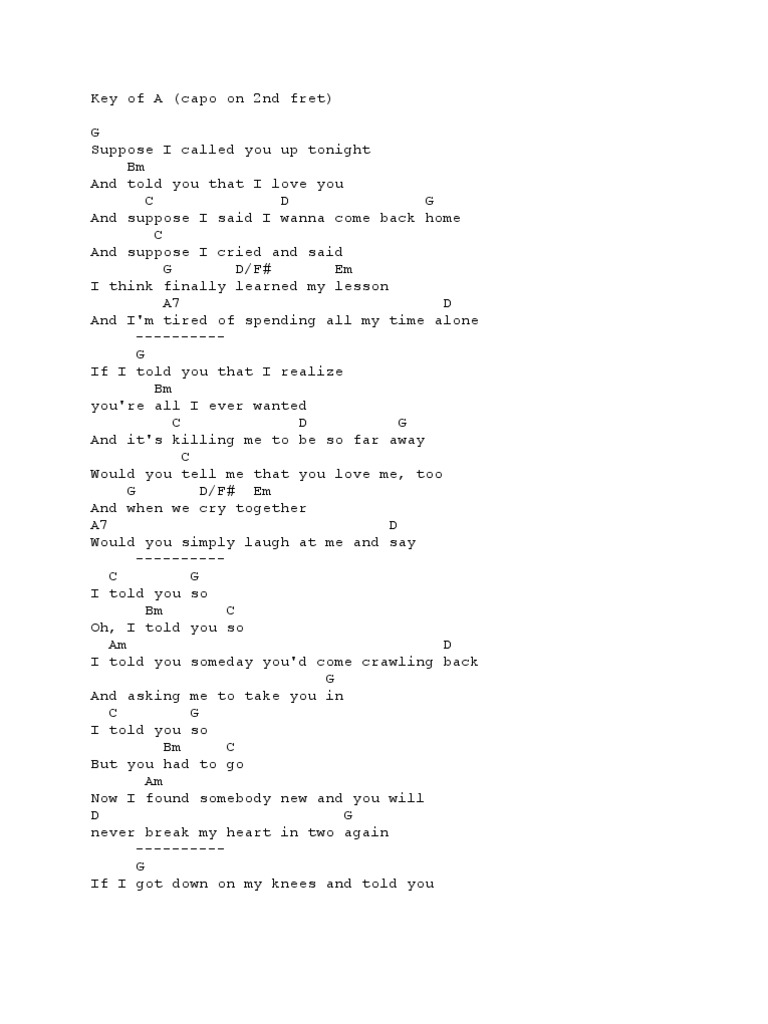 Key of A (capo on 2nd fret)

G
Suppose I called you up tonight
    Bm
And told you that I love you
      C              D               G
And suppose I said I wanna come back home
       C
And suppose I cried and said
        G       D/F#       Em
I think finally learned my lesson
        A7                            D
And I'm tired of spending all my time alone
     ----------
     G
If I told you that I realize
      Bm
you're all I ever wanted
        C              D          G
And it's killing me to be so far away
          C
Would you tell me that you love me, too
    G       D/F#  Em
And when we cry together
A7                               D
Would you simply laugh at me and say
     ----------
  C        G
I told you so
      Bm       C
Oh, I told you so
  Am                                  D
I told you someday you'd come crawling back
                             G
And asking me to take you in
  C        G
I told you so
        Bm     C
But you had to go
      Am
Now I found somebody new and you will
D                             G
never break my heart in two again
     ----------
     G
If I got down on my knees and told you